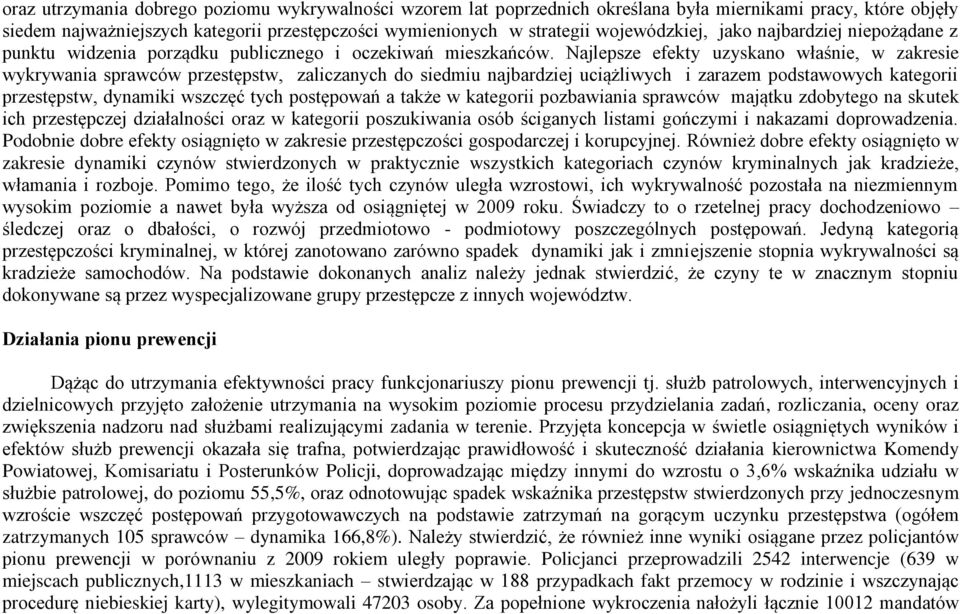 oraz utrzymania dobrego poziomu wykrywalności wzorem lat poprzednich określana była miernikami pracy, które objęły siedem najważniejszych kategorii przestępczości wymienionych w strategii wojewódzkiej, jako najbardziej niepożądane z punktu widzenia porządku publicznego i oczekiwań mieszkańców. Najlepsze efekty uzyskano właśnie, w zakresie wykrywania sprawców przestępstw, zaliczanych do siedmiu najbardziej uciążliwych i zarazem podstawowych kategorii przestępstw, dynamiki wszczęć tych postępowań a także w kategorii pozbawiania sprawców majątku zdobytego na skutek ich przestępczej działalności oraz w kategorii poszukiwania osób ściganych listami gończymi i nakazami doprowadzenia. Podobnie dobre efekty osiągnięto w zakresie przestępczości gospodarczej i korupcyjnej. Również dobre efekty osiągnięto w zakresie dynamiki czynów stwierdzonych w praktycznie wszystkich kategoriach czynów kryminalnych jak kradzieże, włamania i rozboje. Pomimo tego, że ilość tych czynów uległa wzrostowi, ich wykrywalność pozostała na niezmiennym wysokim poziomie a nawet była wyższa od osiągniętej w 2009 roku. Świadczy to o rzetelnej pracy dochodzeniowo – śledczej oraz o dbałości, o rozwój przedmiotowo - podmiotowy poszczególnych postępowań. Jedyną kategorią przestępczości kryminalnej, w której zanotowano zarówno spadek dynamiki jak i zmniejszenie stopnia wykrywalności są kradzieże samochodów. Na podstawie dokonanych analiz należy jednak stwierdzić, że czyny te w znacznym stopniu dokonywane są przez wyspecjalizowane grupy przestępcze z innych województw.

Działania pionu prewencji

Dążąc do utrzymania efektywności pracy funkcjonariuszy pionu prewencji tj. służb patrolowych, interwencyjnych i dzielnicowych przyjęto założenie utrzymania na wysokim poziomie procesu przydzielania zadań, rozliczania, oceny oraz zwiększenia nadzoru nad służbami realizującymi zadania w terenie. Przyjęta koncepcja w świetle osiągniętych wyników i efektów służb prewencji okazała się trafna, potwierdzając prawidłowość i skuteczność działania kierownictwa Komendy Powiatowej, Komisariatu i Posterunków Policji, doprowadzając między innymi do wzrostu o 3,6% wskaźnika udziału w służbie patrolowej, do poziomu 55,5%, oraz odnotowując spadek wskaźnika przestępstw stwierdzonych przy jednoczesnym wzroście wszczęć postępowań przygotowawczych na podstawie zatrzymań na gorącym uczynku przestępstwa (ogółem zatrzymanych 105 sprawców – dynamika 166,8%). Należy stwierdzić, że również inne wyniki osiągane przez policjantów pionu prewencji w porównaniu z 2009 rokiem uległy poprawie. Policjanci przeprowadzili 2542 interwencje (639 w miejscach publicznych,1113 w mieszkaniach – stwierdzając w 188 przypadkach fakt przemocy w rodzinie i wszczynając procedurę niebieskiej karty), wylegitymowali 47203 osoby. Za popełnione wykroczenia nałożyli łącznie 10012 mandatów